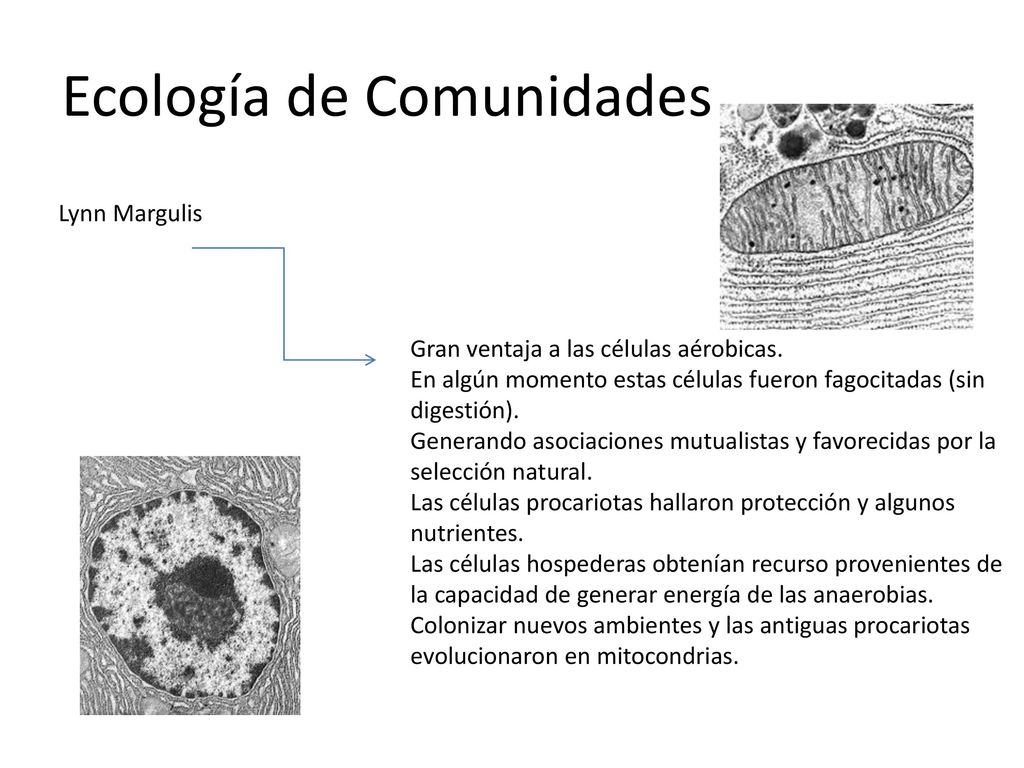 Ecología de Comunidades

Lynn Margulis

Gran ventaja a las células aérobicas.
En algún momento estas células fueron fagocitadas (sin digestión).
Generando asociaciones mutualistas y favorecidas por la selección natural.
Las células procariotas hallaron protección y algunos nutrientes.
Las células hospederas obtenían recurso provenientes de la capacidad de generar energía de las anaerobias.
Colonizar nuevos ambientes y las antiguas procariotas evolucionaron en mitocondrias.